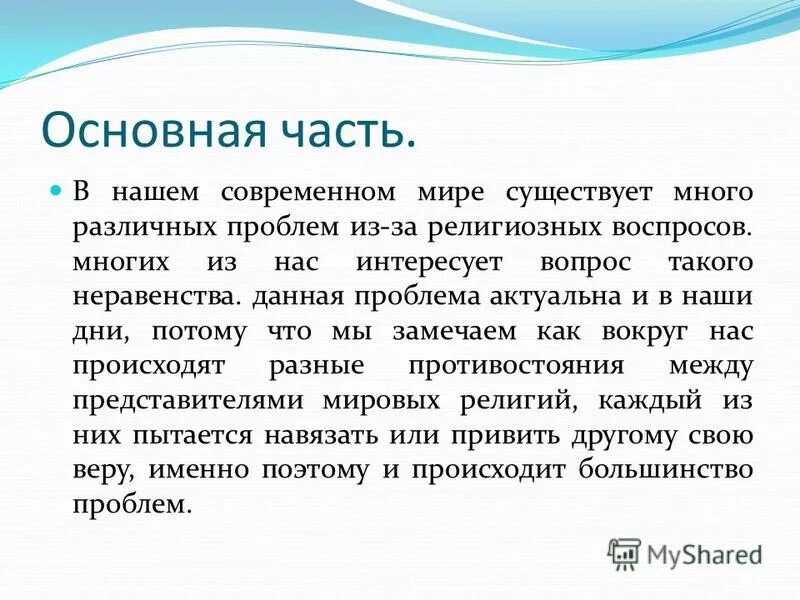 Основная часть.

В нашем современном мире существует много различных проблем из-за религиозных воспросов. многих из нас интересует вопрос такого неравенства. данная проблема актуальна и в наши дни, потому что мы замечаем как вокруг нас происходят разные противостояния между представителями мировых религий, каждый из них пытается навязать или привить другому свою веру, именно поэтому и происходит большинство проблем.

MyShared